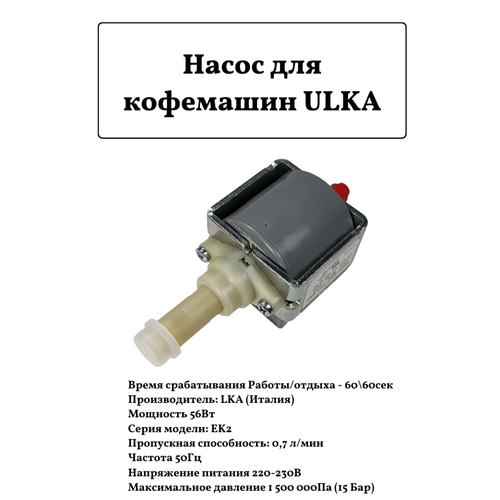 Насос для кофемашин ULKA

Время срабатывания Работы/отдыха - 60\60сек
Производитель: LKA (Италия)
Мощность 56Вт
Серия модели: EK2
Пропускная способность: 0,7 л/мин
Частота 50Гц
Напряжение питания 220-230В
Максимальное давление 1 500 000Па (15 Бар)